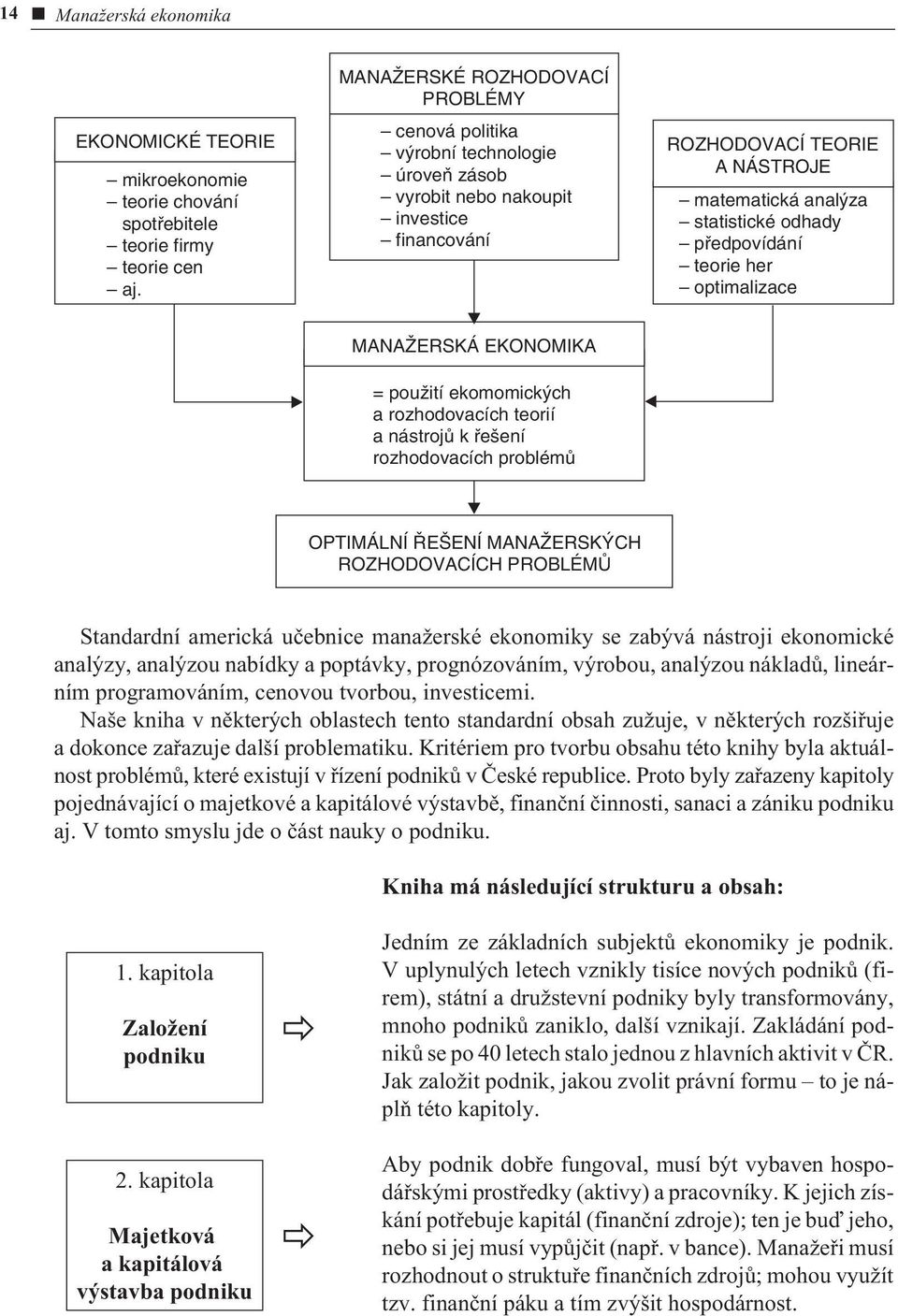 14 ■ Manažerská ekonomika

EKONOMICKÉ TEORIE
– mikroekonomie
– teorie chování spotřebitele
– teorie firmy
– teorie cen
– aj.

MANAŽERSKÉ ROZHODOVACÍ PROBLÉMY
– cenová politika
– výrobní technologie
– úroveň zásob
– vyrobit nebo nakoupit
– investice
– financování

ROZHODOVACÍ TEORIE A NÁSTROJE
– matematická analýza
– statistické odhady
– předpovídání
– teorie her
– optimalizace

MANAŽERSKÁ EKONOMIKA
= použití ekomomických a rozhodovacích teorií a nástrojů k řešení rozhodovacích problémů

OPTIMÁLNÍ ŘEŠENÍ MANAŽERSKÝCH ROZHODOVACÍCH PROBLÉMŮ

Standardní americká učebnice manažerské ekonomiky se zabývá nástroji ekonomické analýzy, analýzou nabídky a poptávky, prognózováním, výrobou, analýzou nákladů, lineárním programováním, cenovou tvorbou, investicemi.

Naše kniha v některých oblastech tento standardní obsah zužuje, v některých rozšiřuje a dokonce zařazuje další problematiku. Kritériem pro tvorbu obsahu této knihy byla aktuálnost problémů, které existují v řízení podniků v České republice. Proto byly zařazeny kapitoly pojednávající o majetkové a kapitálové výstavbě, finanční činnosti, sanaci a zániku podniku aj. V tomto smyslu jde o část nauky o podniku.

Kniha má následující strukturu a obsah:

1. kapitola
Založení podniku

Jedním ze základních subjektů ekonomiky je podnik. V uplynulých letech vznikly tisíce nových podniků (firem), státní a družstevní podniky byly transformovány, mnoho podniků zaniklo, další vznikají. Zakládání podniků se po 40 letech stalo jednou z hlavních aktivit v ČR. Jak založit podnik, jakou zvolit právní formu – to je náplň této kapitoly.

2. kapitola
Majetková a kapitálová výstavba podniku

Aby podnik dobře fungoval, musí být vybaven hospodářskými prostředky (aktivy) a pracovníky. K jejich získání potřebuje kapitál (finanční zdroje); ten je buď jeho, nebo si jej musí vypůjčit (např. v bance). Manažeři musí rozhodnout o struktuře finančních zdrojů; mohou využít tzv. finanční páku a tím zvýšit hospodárnost.